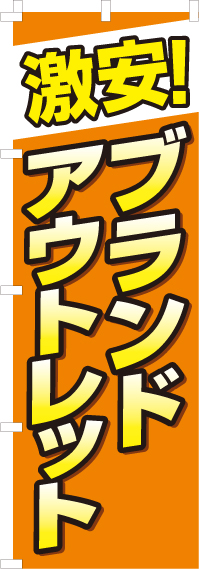 激安!

ブランド
アウトレット